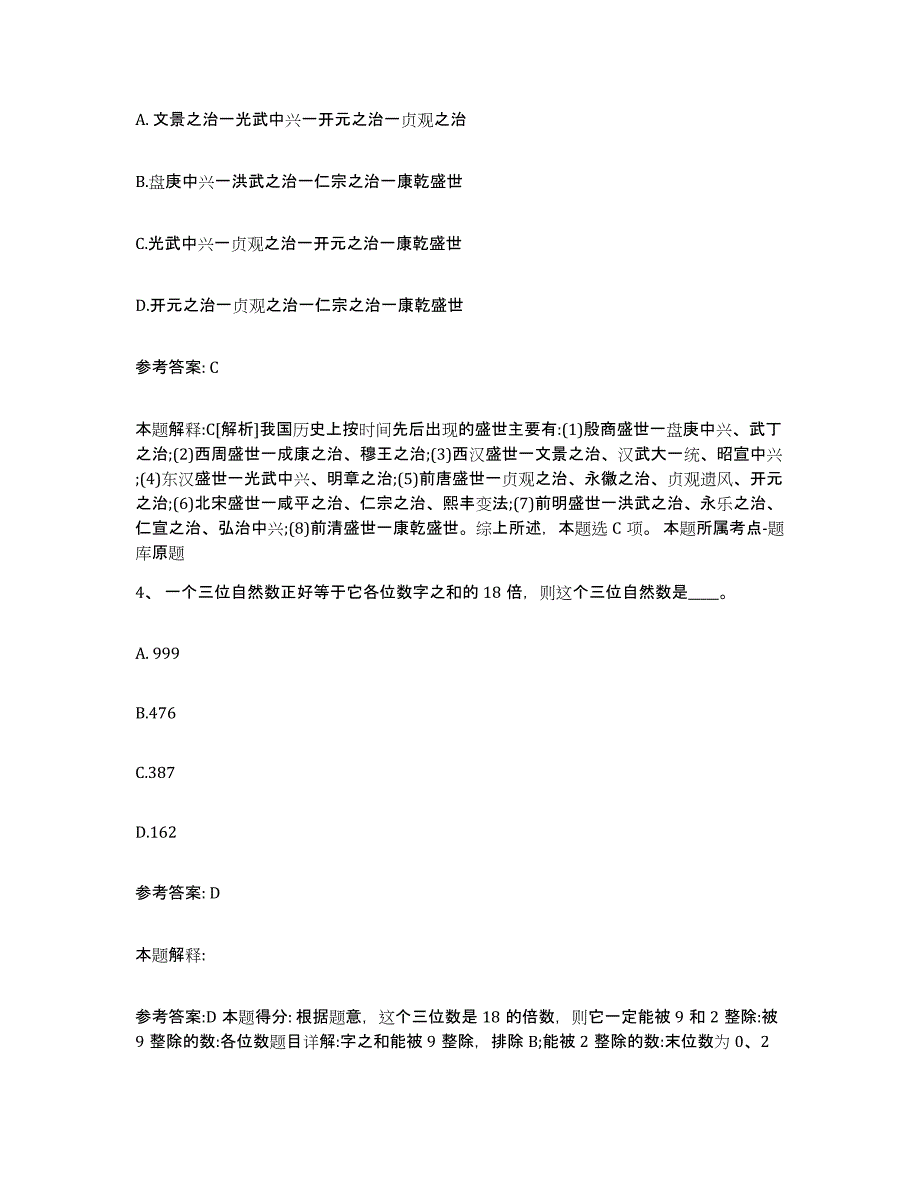 A. 文景之治一光武中兴一开元之治一贞观之治

B.盘庚中兴一洪武之治一仁宗之治一康乾盛世

C.光武中兴一贞观之治一开元之治一康乾盛世

D.开元之治一贞观之治一仁宗之治一康乾盛世

参考答案: C

本题解释:C[解析]我国历史上按时间先后出现的盛世主要有:(1)殷商盛世一盘庚中兴、武丁之治;(2)西周盛世一成康之治、穆王之治;(3)西汉盛世一文景之治、汉武大一统、昭宣中兴;(4)东汉盛世一光武中兴、明章之治;(5)前唐盛世一贞观之治、永徽之治、贞观遗风、开元之治;(6)北宋盛世一咸平之治、仁宗之治、熙丰变法;(7)前明盛世一洪武之治、永乐之治、仁宣之治、弘治中兴;(8)前清盛世一康乾盛世。综上所述，本题选 C 项。 本题所属考点-题库原题

4、 一个三位自然数正好等于它各位数字之和的 18 倍，则这个三位自然数是____。

A. 999

B.476

C.387

D.162

参考答案: D

本题解释:

参考答案:D 本题得分: 根据题意，这个三位数是 18 的倍数，则它一定能被 9 和 2 整除:被 9 整除的数:各位数题目详解:字之和能被 9 整除，排除 B;能被 2 整除的数:末位数为 0、2